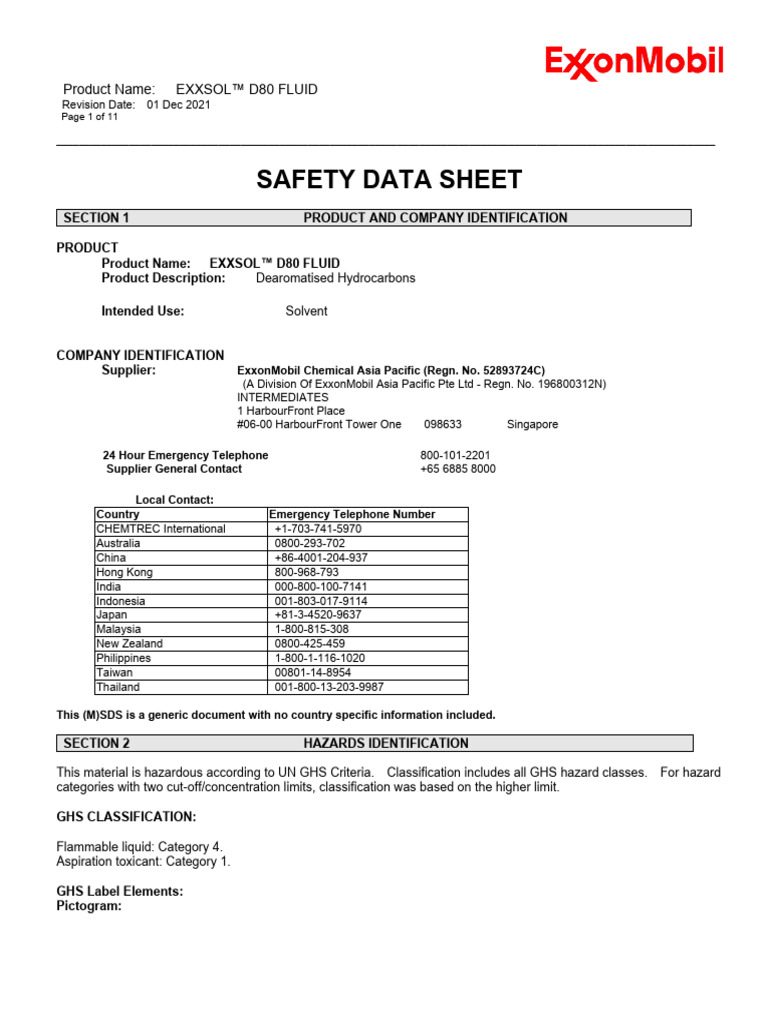 ExxonMobil

Product Name: EXXSOL™ D80 FLUID
Revision Date: 01 Dec 2021
Page 1 of 11

SAFETY DATA SHEET

SECTION 1 PRODUCT AND COMPANY IDENTIFICATION

PRODUCT
Product Name: EXXSOL™ D80 FLUID
Product Description: Dearomatised Hydrocarbons

Intended Use: Solvent

COMPANY IDENTIFICATION
Supplier: ExxonMobil Chemical Asia Pacific (Regn. No. 52893724C)
(A Division Of ExxonMobil Asia Pacific Pte Ltd - Regn. No. 196800312N)
INTERMEDIATES
1 HarbourFront Place
#06-00 HarbourFront Tower One 098633 Singapore

24 Hour Emergency Telephone 800-101-2201
Supplier General Contact +65 6885 8000

Local Contact:

| Country | Emergency Telephone Number |
|---|---|
| CHEMTREC International | +1-703-741-5970 |
| Australia | 0800-293-702 |
| China | +86-4001-204-937 |
| Hong Kong | 800-968-793 |
| India | 000-800-100-7141 |
| Indonesia | 001-803-017-9114 |
| Japan | +81-3-4520-9637 |
| Malaysia | 1-800-815-308 |
| New Zealand | 0800-425-459 |
| Philippines | 1-800-1-116-1020 |
| Taiwan | 00801-14-8954 |
| Thailand | 001-800-13-203-9987 |

This (M)SDS is a generic document with no country specific information included.

SECTION 2 HAZARDS IDENTIFICATION

This material is hazardous according to UN GHS Criteria. Classification includes all GHS hazard classes. For hazard categories with two cut-off/concentration limits, classification was based on the higher limit.

GHS CLASSIFICATION:

Flammable liquid: Category 4.
Aspiration toxicant: Category 1.

GHS Label Elements:
Pictogram: